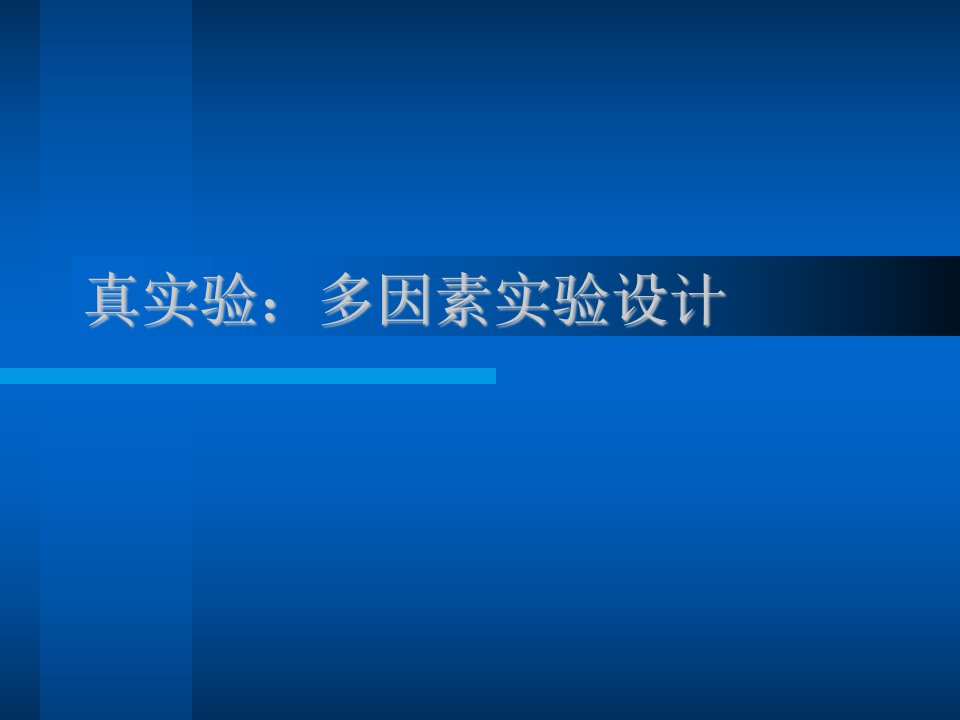 真实验：多因素实验设计